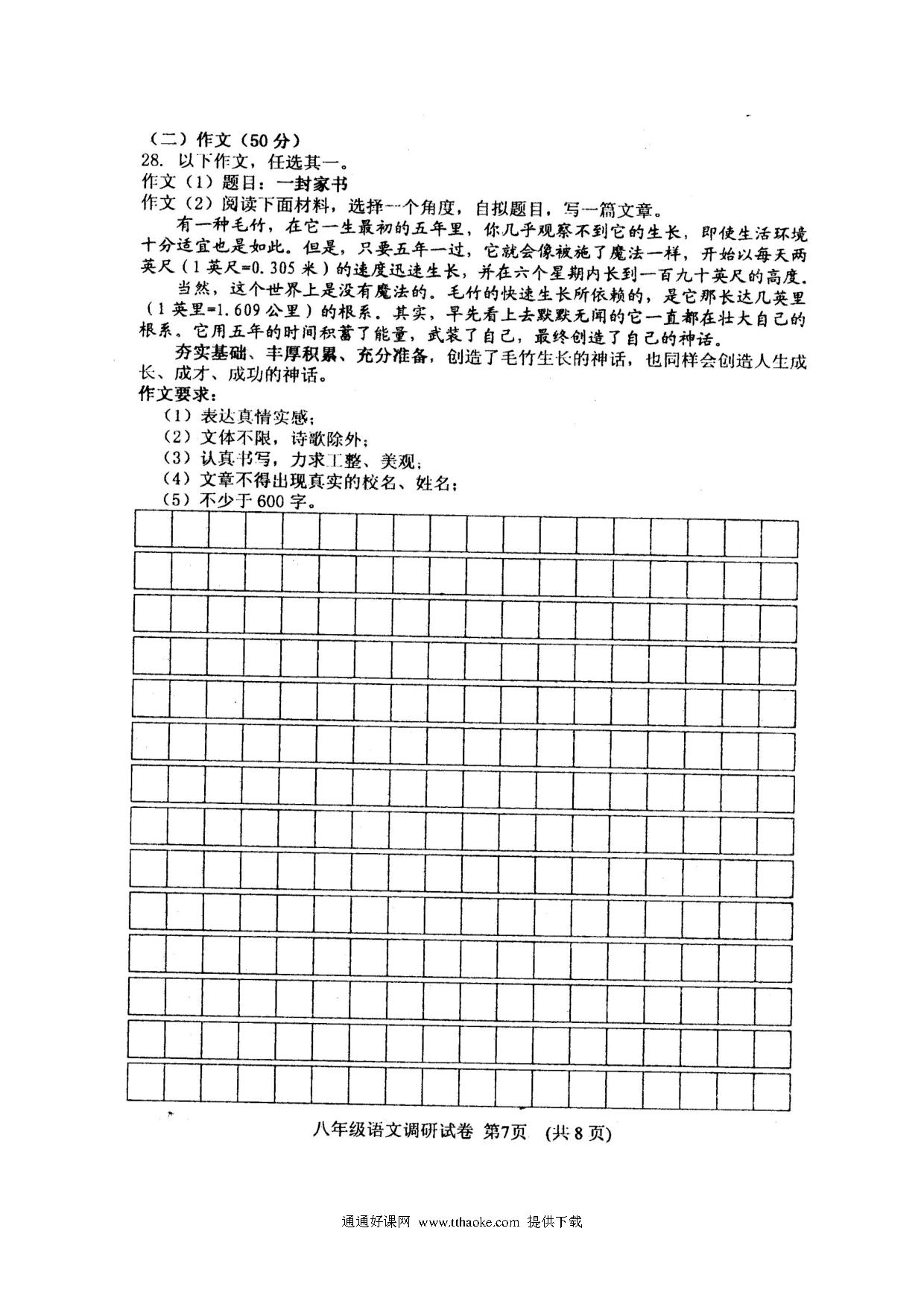 （二）作文（50分）
28. 以下作文，任选其一。
作文（1）题目：一封家书
作文（2）阅读下面材料，选择一个角度，自拟题目，写一篇文章。

有一种毛竹，在它一生最初的五年里，你几乎观察不到它的生长，即使生活环境十分适宜也是如此。但是，只要五年一过，它就会像被施了魔法一样，开始以每天两英尺（1英尺=0.305米）的速度迅速生长，并在六个星期内长到一百九十英尺的高度。

当然，这个世界上是没有魔法的。毛竹的快速生长所依赖的，是它那长达几英里（1英里=1.609公里）的根系。其实，早先看上去默默无闻的它一直都在壮大自己的根系。它用五年的时间积蓄了能量，武装了自己，最终创造了自己的神话。

夯实基础、丰厚积累、充分准备，创造了毛竹生长的神话，也同样会创造人生成长、成才、成功的神话。

作文要求：
（1）表达真情实感；
（2）文体不限，诗歌除外；
（3）认真书写，力求工整、美观；
（4）文章不得出现真实的校名、姓名；
（5）不少于600字。

八年级语文调研试卷 第7页 （共8页）

通通好课网 www.tthaoke.com 提供下载